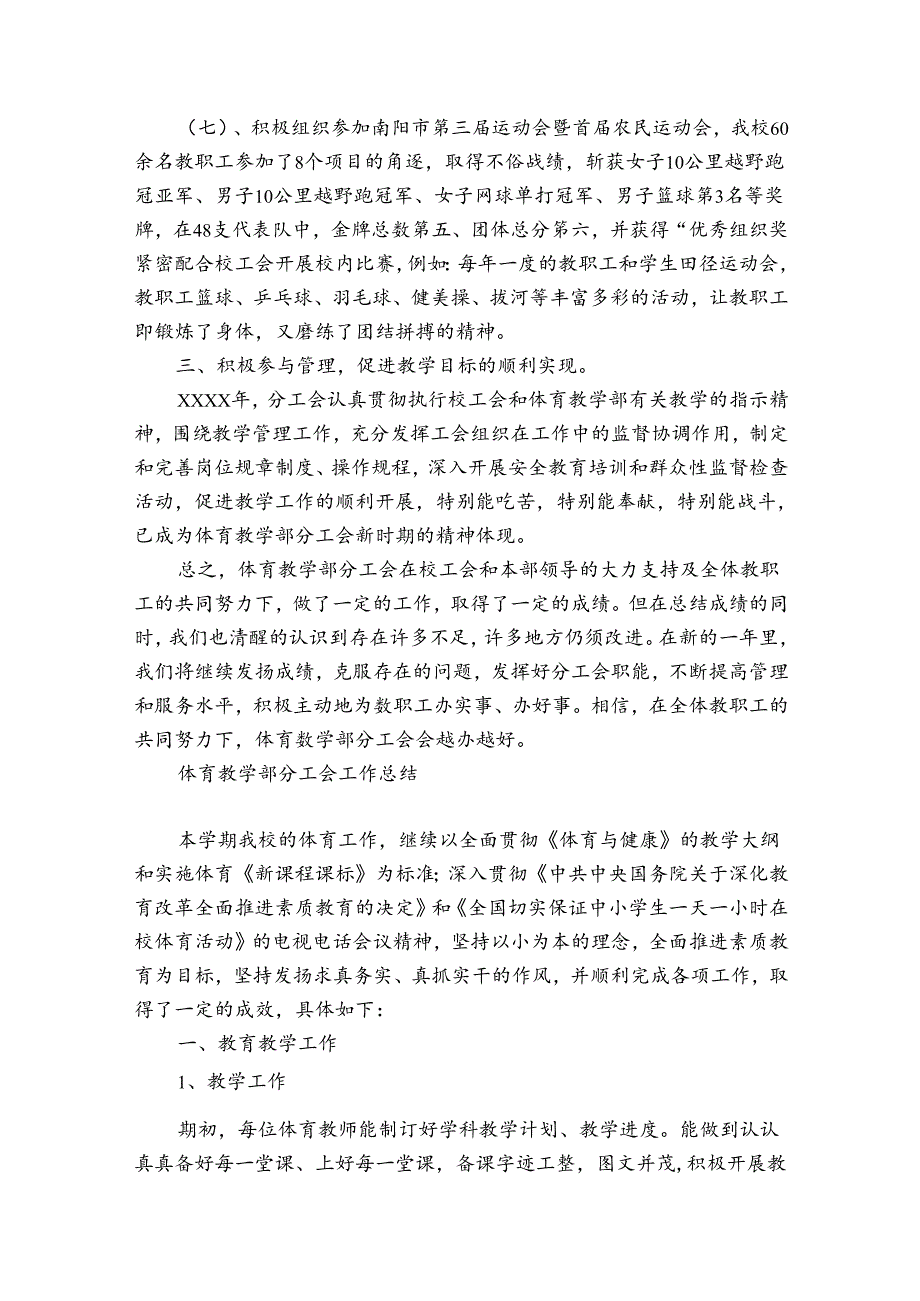 （七）、积极组织参加南阳市第三届运动会暨首届农民运动会，我校60余名教职工参加了8个项目的角逐，取得不俗战绩，斩获女子10公里越野跑冠亚军、男子10公里越野跑冠军、女子网球单打冠军、男子篮球第3名等奖牌，在48支代表队中，金牌总数第五、团体总分第六，并获得“优秀组织奖紧密配合校工会开展校内比赛，例如:每年一度的教职工和学生田径运动会，教职工篮球、乒乓球、羽毛球、健美操、拔河等丰富多彩的活动，让教职工即锻炼了身体，又磨练了团结拼搏的精神。

三、积极参与管理，促进教学目标的顺利实现。

XXXX年，分工会认真贯彻执行校工会和体育教学部有关教学的指示精神，围绕教学管理工作，充分发挥工会组织在工作中的监督协调作用，制定和完善岗位规章制度、操作规程，深入开展安全教育培训和群众性监督检查活动，促进教学工作的顺利开展，特别能吃苦，特别能奉献，特别能战斗，已成为体育教学部分工会新时期的精神体现。

总之，体育教学部分工会在校工会和本部领导的大力支持及全体教职工的共同努力下，做了一定的工作，取得了一定的成绩。但在总结成绩的同时，我们也清醒的认识到存在许多不足，许多地方仍须改进。在新的一年里，我们将继续发扬成绩，克服存在的问题，发挥好分工会职能，不断提高管理和服务水平，积极主动地为数职工办实事、办好事。相信，在全体教职工的共同努力下，体育数学部分工会会越办越好。

体育教学部分工会工作总结

本学期我校的体育工作，继续以全面贯彻《体育与健康》的教学大纲和实施体育《新课程课标》为标准;深入贯彻《中共中央国务院关于深化教育改革全面推进素质教育的决定》和《全国切实保证中小学生一天一小时在校体育活动》的电视电话会议精神，坚持以小为本的理念，全面推进素质教育为目标，坚持发扬求真务实、真抓实干的作风，并顺利完成各项工作，取得了一定的成效，具体如下：

一、教育教学工作

1、教学工作

期初，每位体育教师能制订好学科教学计划、教学进度。能做到认认真真备好每一堂课、上好每一堂课，备课字迹工整，图文并茂,积极开展教